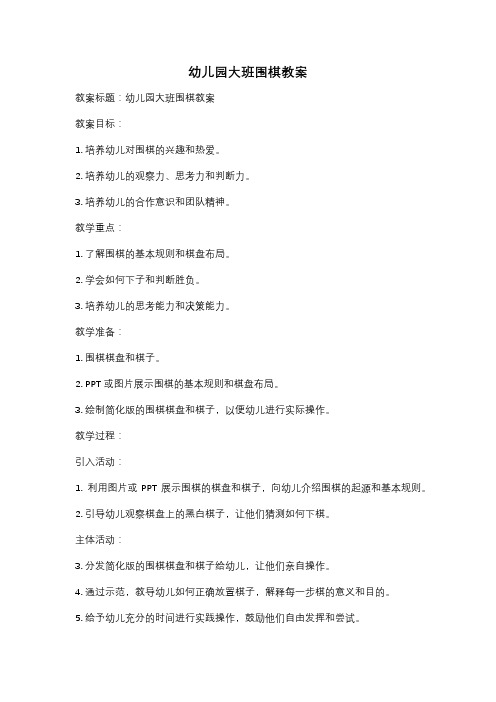 幼儿园大班围棋教案

教案标题：幼儿园大班围棋教案

教案目标：

1. 培养幼儿对围棋的兴趣和热爱。

2. 培养幼儿的观察力、思考力和判断力。

3. 培养幼儿的合作意识和团队精神。

教学重点：

1. 了解围棋的基本规则和棋盘布局。

2. 学会如何下子和判断胜负。

3. 培养幼儿的思考能力和决策能力。

教学准备：

1. 围棋棋盘和棋子。

2. PPT 或图片展示围棋的基本规则和棋盘布局。

3. 绘制简化版的围棋棋盘和棋子，以便幼儿进行实际操作。

教学过程：

引入活动：

1. 利用图片或 PPT 展示围棋的棋盘和棋子，向幼儿介绍围棋的起源和基本规则。

2. 引导幼儿观察棋盘上的黑白棋子，让他们猜测如何下棋。

主体活动：

3. 分发简化版的围棋棋盘和棋子给幼儿，让他们亲自操作。

4. 通过示范，教导幼儿如何正确放置棋子，解释每一步棋的意义和目的。

5. 给予幼儿充分的时间进行实践操作，鼓励他们自由发挥和尝试。